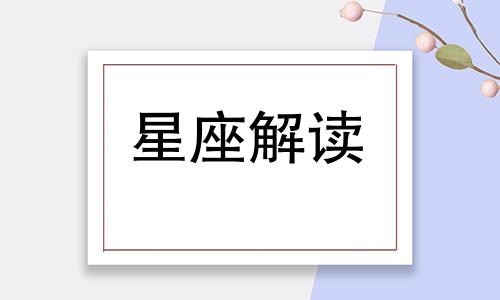 星座解读